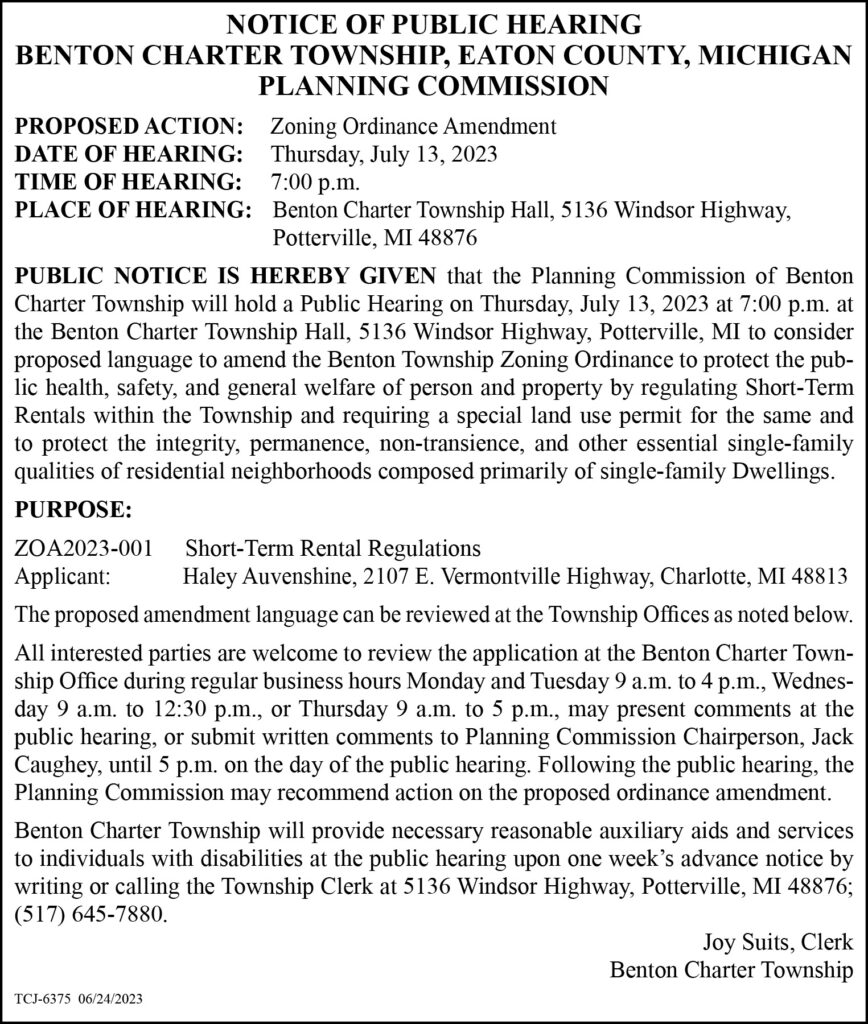 NOTICE OF PUBLIC HEARING
BENTON CHARTER TOWNSHIP, EATON COUNTY, MICHIGAN
PLANNING COMMISSION

PROPOSED ACTION: Zoning Ordinance Amendment
DATE OF HEARING: Thursday, July 13, 2023
TIME OF HEARING: 7:00 p.m.
PLACE OF HEARING: Benton Charter Township Hall, 5136 Windsor Highway, Potterville, MI 48876

PUBLIC NOTICE IS HEREBY GIVEN that the Planning Commission of Benton Charter Township will hold a Public Hearing on Thursday, July 13, 2023 at 7:00 p.m. at the Benton Charter Township Hall, 5136 Windsor Highway, Potterville, MI to consider proposed language to amend the Benton Township Zoning Ordinance to protect the public health, safety, and general welfare of person and property by regulating Short-Term Rentals within the Township and requiring a special land use permit for the same and to protect the integrity, permanence, non-transience, and other essential single-family qualities of residential neighborhoods composed primarily of single-family Dwellings.

PURPOSE:

ZOA2023-001 Short-Term Rental Regulations
Applicant: Haley Auvenshine, 2107 E. Vermontville Highway, Charlotte, MI 48813

The proposed amendment language can be reviewed at the Township Offices as noted below.

All interested parties are welcome to review the application at the Benton Charter Township Office during regular business hours Monday and Tuesday 9 a.m. to 4 p.m., Wednesday 9 a.m. to 12:30 p.m., or Thursday 9 a.m. to 5 p.m., may present comments at the public hearing, or submit written comments to Planning Commission Chairperson, Jack Caughey, until 5 p.m. on the day of the public hearing. Following the public hearing, the Planning Commission may recommend action on the proposed ordinance amendment.

Benton Charter Township will provide necessary reasonable auxiliary aids and services to individuals with disabilities at the public hearing upon one week's advance notice by writing or calling the Township Clerk at 5136 Windsor Highway, Potterville, MI 48876; (517) 645-7880.

Joy Suits, Clerk
Benton Charter Township

TCJ-6375 06/24/2023